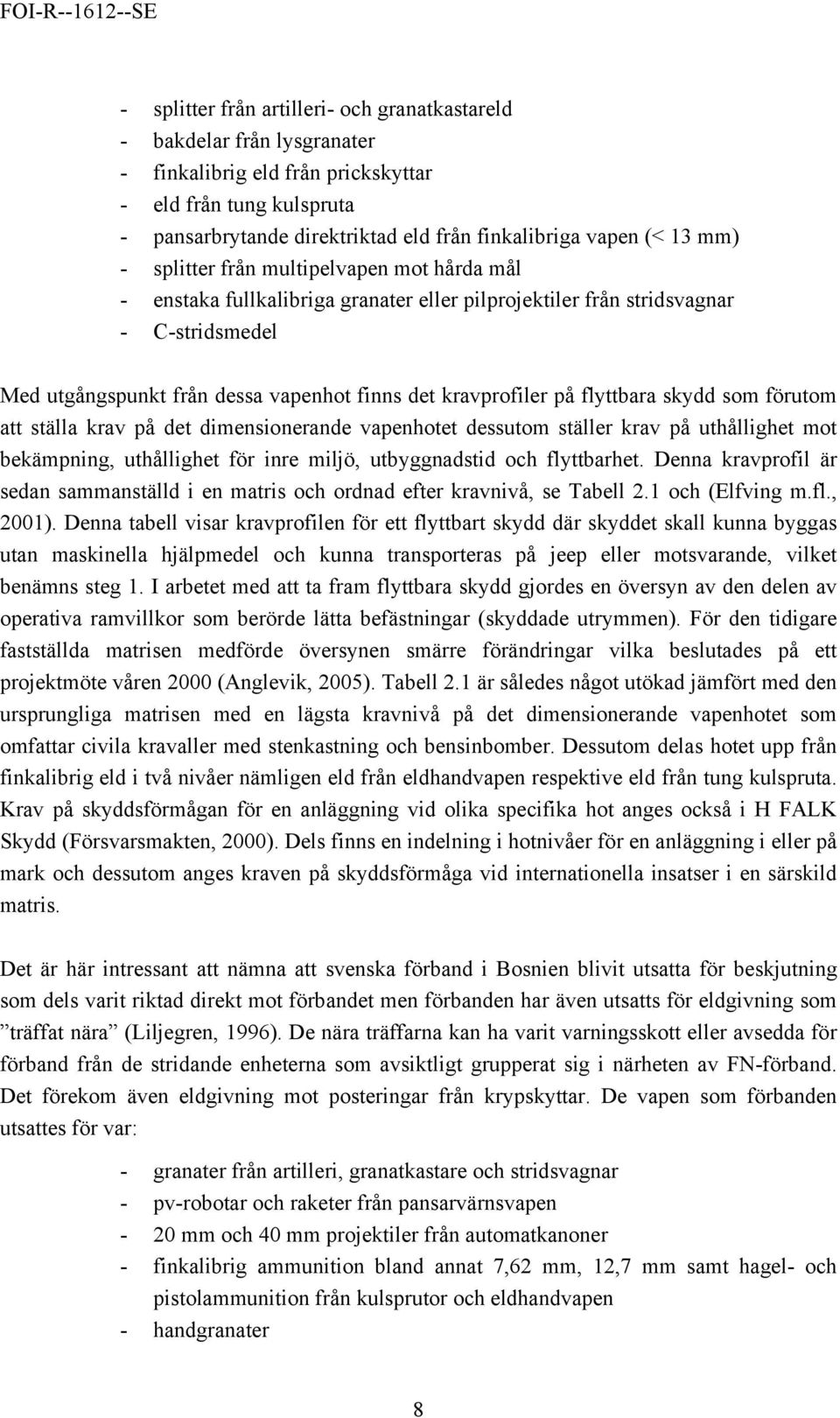 FOI-R--1612--SE

- splitter från artilleri- och granatkastareld
- bakdelar från lysgranater
- finkalibrig eld från prickskyttar
- eld från tung kulspruta
- pansarbrytande direktriktad eld från finkalibriga vapen (< 13 mm)
- splitter från multipelvapen mot hårda mål
- enstaka fullkalibriga granater eller pilprojektiler från stridsvagnar
- C-stridsmedel

Med utgångspunkt från dessa vapenhot finns det kravprofiler på flyttbara skydd som förutom att ställa krav på det dimensionerande vapenhotet dessutom ställer krav på uthållighet mot bekämpning, uthållighet för inre miljö, utbyggnadstid och flyttbarhet. Denna kravprofil är sedan sammanställd i en matris och ordnad efter kravnivå, se Tabell 2.1 och (Elfving m.fl., 2001). Denna tabell visar kravprofilen för ett flyttbart skydd där skyddet skall kunna byggas utan maskinella hjälpmedel och kunna transporteras på jeep eller motsvarande, vilket benämns steg 1. I arbetet med att ta fram flyttbara skydd gjordes en översyn av den delen av operativa ramvillkor som berörde lätta befästningar (skyddade utrymmen). För den tidigare fastställda matrisen medförde översynen smärre förändringar vilka beslutades på ett projektmöte våren 2000 (Anglevik, 2005). Tabell 2.1 är således något utökad jämfört med den ursprungliga matrisen med en lägsta kravnivå på det dimensionerande vapenhotet som omfattar civila kravaller med stenkastning och bensinbomber. Dessutom delas hotet upp från finkalibrig eld i två nivåer nämligen eld från eldhandvapen respektive eld från tung kulspruta. Krav på skyddsförmågan för en anläggning vid olika specifika hot anges också i H FALK Skydd (Försvarsmakten, 2000). Dels finns en indelning i hotnivåer för en anläggning i eller på mark och dessutom anges kraven på skyddsförmåga vid internationella insatser i en särskild matris.

Det är här intressant att nämna att svenska förband i Bosnien blivit utsatta för beskjutning som dels varit riktad direkt mot förbandet men förbanden har även utsatts för eldgivning som ”träffat nära” (Liljegren, 1996). De nära träffarna kan ha varit varningsskott eller avsedda för förband från de stridande enheterna som avsiktligt grupperat sig i närheten av FN-förband. Det förekom även eldgivning mot posteringar från krypskyttar. De vapen som förbanden utsattes för var:

- granater från artilleri, granatkastare och stridsvagnar
- pv-robotar och raketer från pansarvärnsvapen
- 20 mm och 40 mm projektiler från automatkanoner
- finkalibrig ammunition bland annat 7,62 mm, 12,7 mm samt hagel- och pistolammunition från kulsprutor och eldhandvapen
- handgranater

8